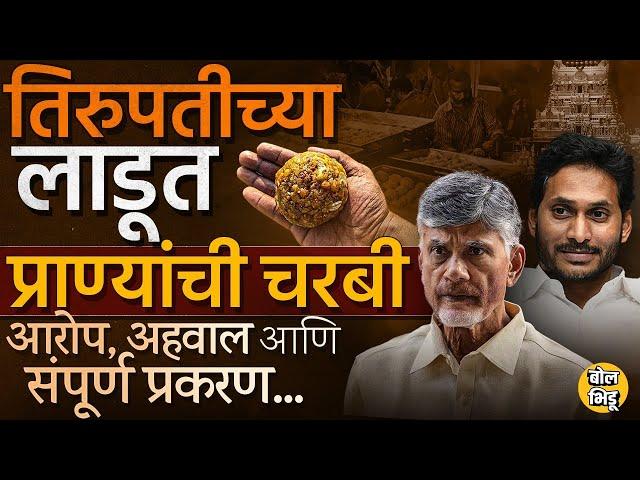 तिरुपतीच्या लाडूत प्राण्यांची चरबी

आरोप, अहवाल आणि संपूर्ण प्रकरण...

बोल भिडू